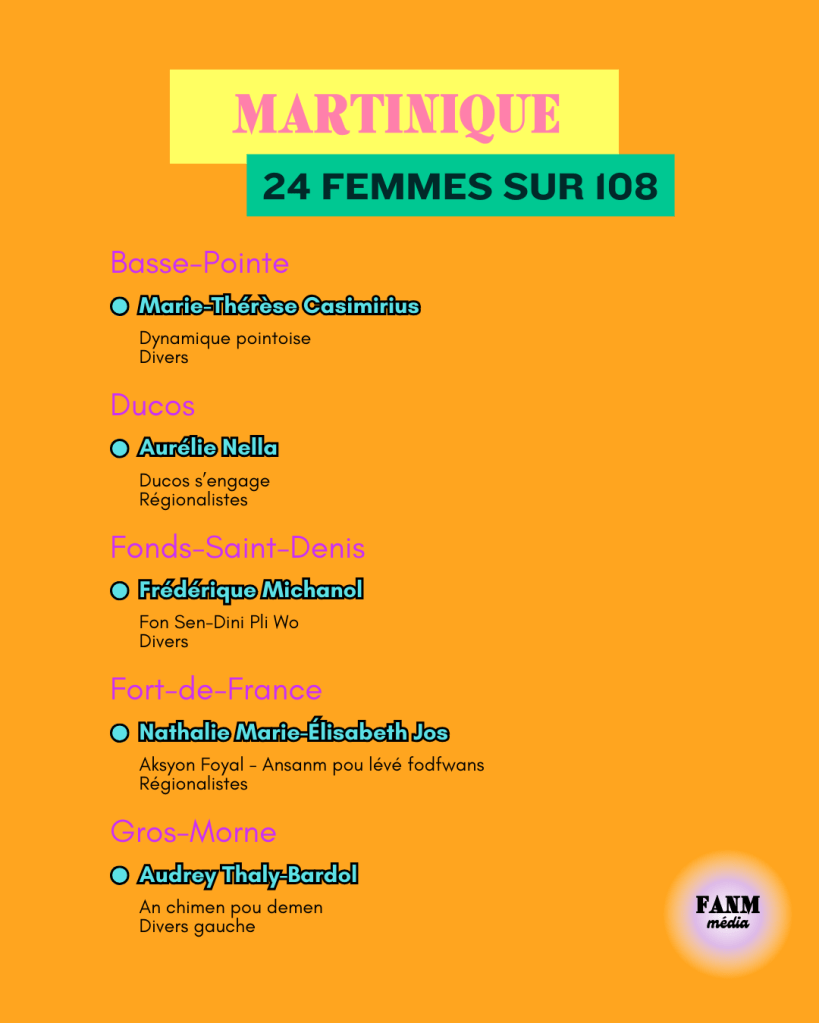 MARTINIQUE

24 FEMMES SUR 108

Basse-Pointe

Marie-Thérèse Casimirius

Dynamique pointoise
Divers

Ducos

Aurélie Nella

Ducos s'engage
Régionalistes

Fonds-Saint-Denis

Frédérique Michanol

Fon Sen-Dini Pli Wo
Divers

Fort-de-France

Nathalie Marie-Élisabeth Jos

Aksyon Foyal - Ansanm pou lévé fodfwans
Régionalistes

Gros-Morne

Audrey Thaly-Bardol

An chimen pou demen
Divers gauche

FANM média